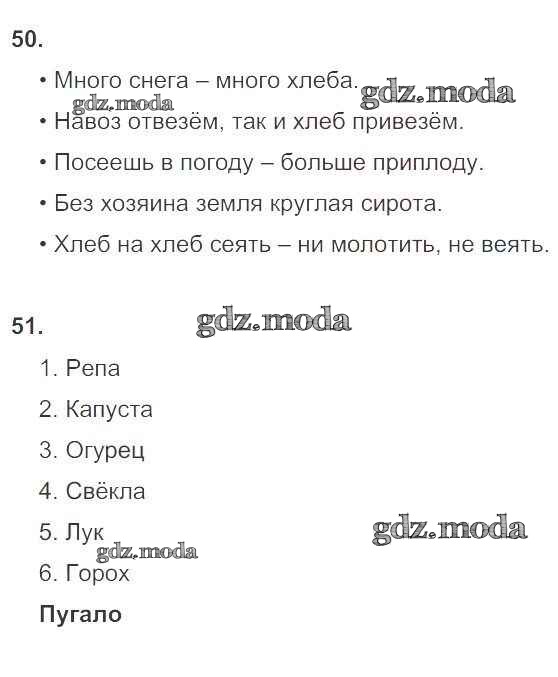 50.

• Много снега – много хлеба. gdz.moda

gdz.moda

• Навоз отвезём, так и хлеб привезём.

• Посеешь в погоду – больше приплоду.

• Без хозяина земля круглая сирота.

• Хлеб на хлеб сеять – ни молотить, не веять.

51. gdz.moda

1. Репа

2. Капуста

3. Огурец

4. Свёкла

5. Лук gdz.moda

gdz.moda

6. Горох

Пугало